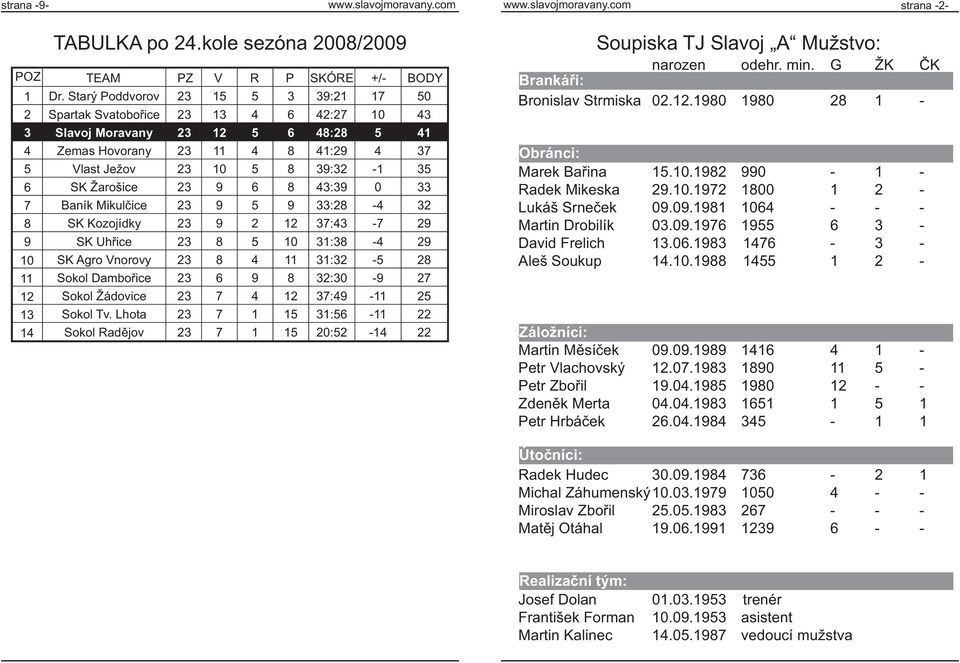 strana -9-
www.slavojmoravany.com

TABULKA po 24.kole sezóna 2008/2009

| POZ | TEAM | PZ | V | R | P | SKÓRE | +/- | BODY |
|---|---|---|---|---|---|---|---|---|
| 1 | Dr. Starý Poddvorov | 23 | 15 | 5 | 3 | 39:21 | 17 | 50 |
| 2 | Spartak Svatobořice | 23 | 13 | 4 | 6 | 42:27 | 10 | 43 |
| 3 | Slavoj Moravany | 23 | 12 | 5 | 6 | 48:28 | 5 | 41 |
| 4 | Zemas Hovorany | 23 | 11 | 4 | 8 | 41:29 | 4 | 37 |
| 5 | Vlast Ježov | 23 | 10 | 5 | 8 | 39:32 | -1 | 35 |
| 6 | SK Žarošice | 23 | 9 | 6 | 8 | 43:39 | 0 | 33 |
| 7 | Baník Mikulčice | 23 | 9 | 5 | 9 | 33:28 | -4 | 32 |
| 8 | SK Kozojídky | 23 | 9 | 2 | 12 | 37:43 | -7 | 29 |
| 9 | SK Uhřice | 23 | 8 | 5 | 10 | 31:38 | -4 | 29 |
| 10 | SK Agro Vnorovy | 23 | 8 | 4 | 11 | 31:32 | -5 | 28 |
| 11 | Sokol Dambořice | 23 | 6 | 9 | 8 | 32:30 | -9 | 27 |
| 12 | Sokol Žádovice | 23 | 7 | 4 | 12 | 37:49 | -11 | 25 |
| 13 | Sokol Tv. Lhota | 23 | 7 | 1 | 15 | 31:56 | -11 | 22 |
| 14 | Sokol Radějov | 23 | 7 | 1 | 15 | 20:52 | -14 | 22 |

www.slavojmoravany.com
strana -2-

Soupiska TJ Slavoj „A“ Mužstvo:

| | narozen | odehr. min. | G | ŽK | ČK |
|---|---|---|---|---|---|
| Brankáři: | | | | | |
| Bronislav Strmiska | 02.12.1980 | 1980 | 28 | 1 | - |
| Obránci: | | | | | |
| Marek Bařina | 15.10.1982 | 990 | - | 1 | - |
| Radek Mikeska | 29.10.1972 | 1800 | 1 | 2 | - |
| Lukáš Srneček | 09.09.1981 | 1064 | - | - | - |
| Martin Drobilík | 03.09.1976 | 1955 | 6 | 3 | - |
| David Frelich | 13.06.1983 | 1476 | - | 3 | - |
| Aleš Soukup | 14.10.1988 | 1455 | 1 | 2 | - |
| Záložníci: | | | | | |
| Martin Měsíček | 09.09.1989 | 1416 | 4 | 1 | - |
| Petr Vlachovský | 12.07.1983 | 1890 | 11 | 5 | - |
| Petr Zbořil | 19.04.1985 | 1980 | 12 | - | - |
| Zdeněk Merta | 04.04.1983 | 1651 | 1 | 5 | 1 |
| Petr Hrbáček | 26.04.1984 | 345 | - | 1 | 1 |
| Útočníci: | | | | | |
| Radek Hudec | 30.09.1984 | 736 | - | 2 | 1 |
| Michal Záhumenský | 10.03.1979 | 1050 | 4 | - | - |
| Miroslav Zbořil | 25.05.1983 | 267 | - | - | - |
| Matěj Otáhal | 19.06.1991 | 1239 | 6 | - | - |

Realizační tým:
Josef Dolan 01.03.1953 trenér
František Forman 10.09.1953 asistent
Martin Kalinec 14.05.1987 vedoucí mužstva